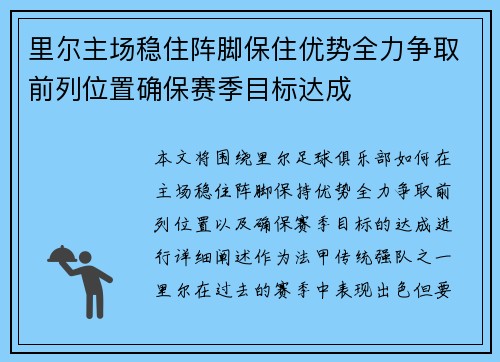 里尔主场稳住阵脚保住优势全力争取前列位置确保赛季目标达成

本文将围绕里尔足球俱乐部如何在主场稳住阵脚保持优势全力争取前列位置以及确保赛季目标的达成进行详细阐述作为法甲传统强队之一里尔在过去的赛季中表现出色但要